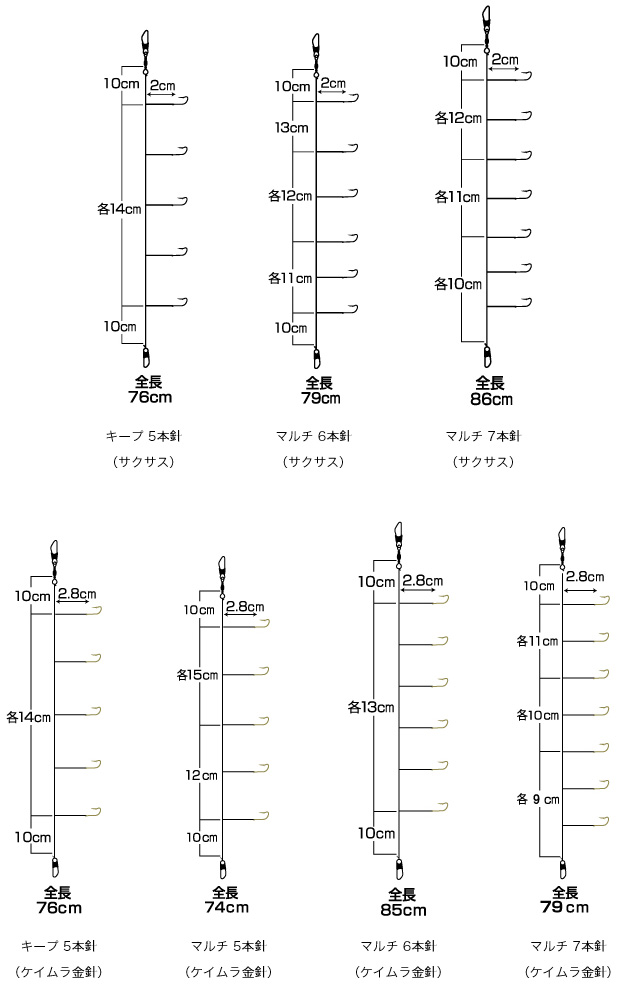 10cm
2cm
各14cm
10cm
全長
76cm

キープ 5本針
（サクサス）

10cm
2cm
13cm
各12cm
各11cm
10cm
全長
79cm

マルチ 6本針
（サクサス）

10cm
2cm
各12cm
各11cm
各10cm
全長
86cm

マルチ 7本針
（サクサス）

10cm
2.8cm
各14cm
10cm
全長
76cm

キープ 5本針
（ケイムラ金針）

10cm
2.8cm
各15cm
12cm
10cm
全長
74cm

マルチ 5本針
（ケイムラ金針）

10cm
2.8cm
各13cm
10cm
全長
85cm

マルチ 6本針
（ケイムラ金針）

10cm
2.8cm
各11cm
各10cm
各 9 cm
全長
79cm

マルチ 7本針
（ケイムラ金針）